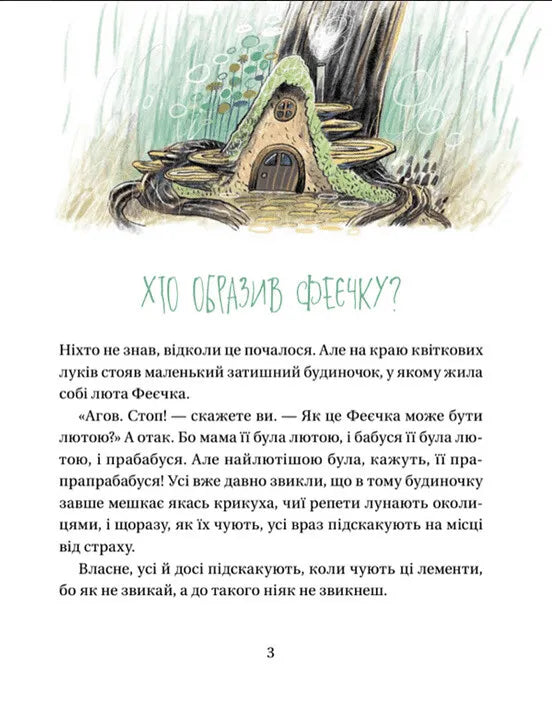 ХТО ОБРАЗИВ ФЕЄЧКУ?

Ніхто не знав, відколи це почалося. Але на краю квіткових луків стояв маленький затишний будиночок, у якому жила собі люта Феєчка.

«Агов. Стоп! — скажете ви. — Як це Феєчка може бути лютою?» А отак. Бо мама її була лютою, і бабуся її була лютою, і прабабуся. Але найлютішою була, кажуть, її прапрапрабабуся! Усі вже давно звикли, що в тому будиночку завше мешкає якась крикуха, чиї репети лунають околицями, і щоразу, як їх чують, усі враз підскакують на місці від страху.

Власне, усі й досі підскакують, коли чують ці лементи, бо як не звикай, а до такого ніяк не звикнеш.

3